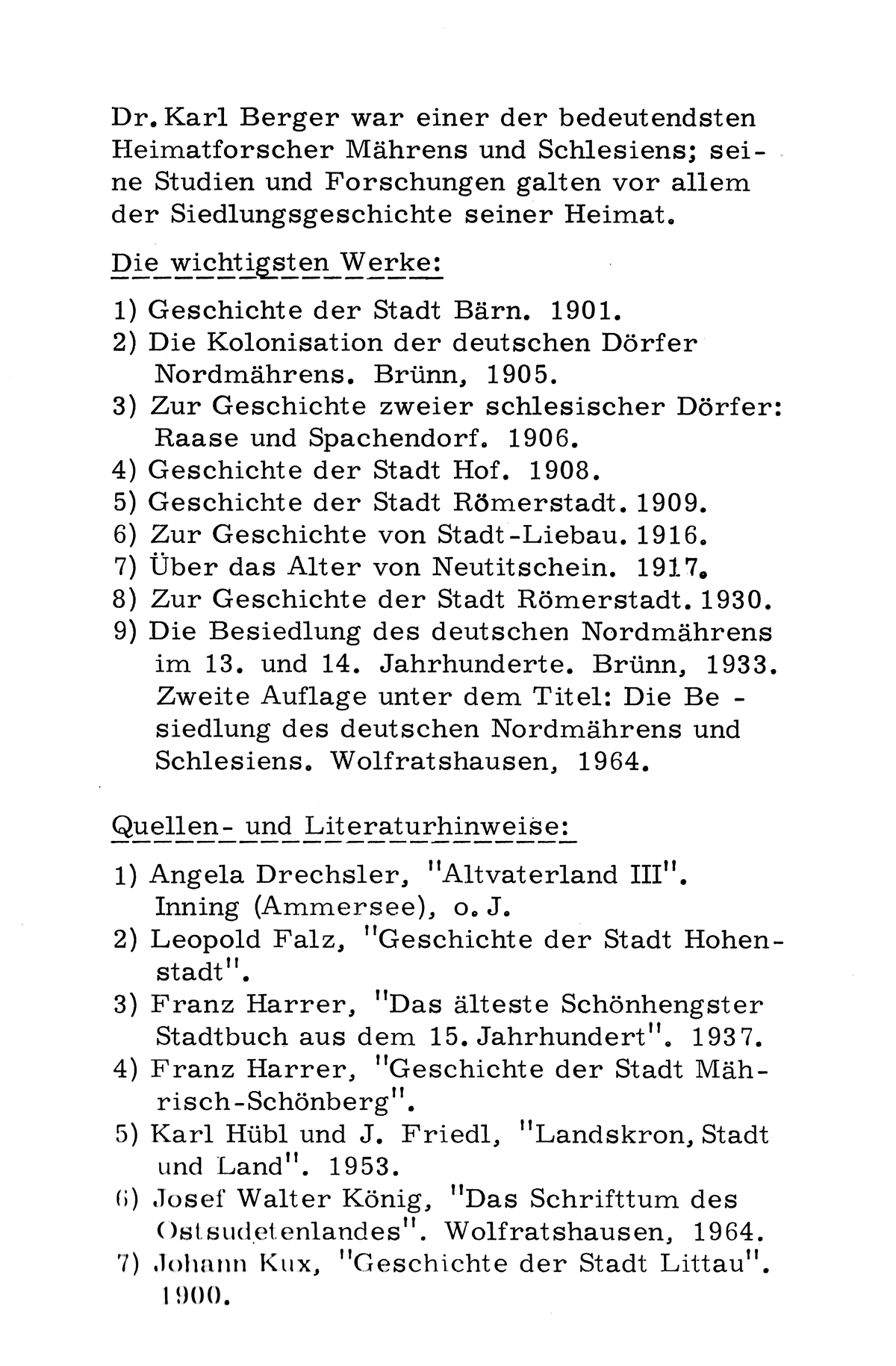 Dr. Karl Berger war einer der bedeutendsten Heimatforscher Mährens und Schlesiens; seine Studien und Forschungen galten vor allem der Siedlungsgeschichte seiner Heimat.

Die wichtigsten Werke:

1) Geschichte der Stadt Bärn. 1901.
2) Die Kolonisation der deutschen Dörfer Nordmährens. Brünn, 1905.
3) Zur Geschichte zweier schlesischer Dörfer: Raase und Spachendorf. 1906.
4) Geschichte der Stadt Hof. 1908.
5) Geschichte der Stadt Römerstadt. 1909.
6) Zur Geschichte von Stadt-Liebau. 1916.
7) Über das Alter von Neutitschein. 1917.
8) Zur Geschichte der Stadt Römerstadt. 1930.
9) Die Besiedlung des deutschen Nordmährens im 13. und 14. Jahrhunderte. Brünn, 1933. Zweite Auflage unter dem Titel: Die Besiedlung des deutschen Nordmährens und Schlesiens. Wolfratshausen, 1964.

Quellen- und Literaturhinweise:

1) Angela Drechsler, "Altvaterland III". Inning (Ammersee), o. J.
2) Leopold Falz, "Geschichte der Stadt Hohenstadt".
3) Franz Harrer, "Das älteste Schönhengster Stadtbuch aus dem 15. Jahrhundert". 1937.
4) Franz Harrer, "Geschichte der Stadt Mährisch-Schönberg".
5) Karl Hübl und J. Friedl, "Landskron, Stadt und Land". 1953.
6) Josef Walter König, "Das Schrifttum des Ostsudetenlandes". Wolfratshausen, 1964.
7) Johann Kux, "Geschichte der Stadt Littau". 1900.